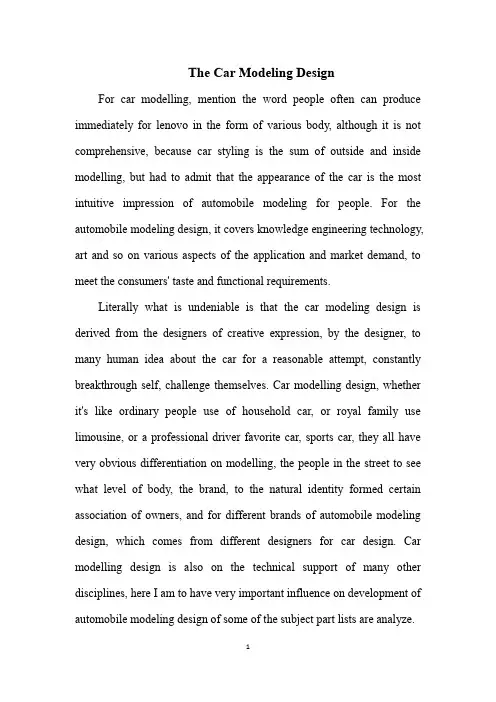 The Car Modeling Design

For car modelling, mention the word people often can produce immediately for lenovo in the form of various body, although it is not comprehensive, because car styling is the sum of outside and inside modelling, but had to admit that the appearance of the car is the most intuitive impression of automobile modeling for people. For the automobile modeling design, it covers knowledge engineering technology, art and so on various aspects of the application and market demand, to meet the consumers' taste and functional requirements.

Literally what is undeniable is that the car modeling design is derived from the designers of creative expression, by the designer, to many human idea about the car for a reasonable attempt, constantly breakthrough self, challenge themselves. Car modelling design, whether it's like ordinary people use of household car, or royal family use limousine, or a professional driver favorite car, sports car, they all have very obvious differentiation on modelling, the people in the street to see what level of body, the brand, to the natural identity formed certain association of owners, and for different brands of automobile modeling design, which comes from different designers for car design. Car modelling design is also on the technical support of many other disciplines, here I am to have very important influence on development of automobile modeling design of some of the subject part lists are analyze.

1